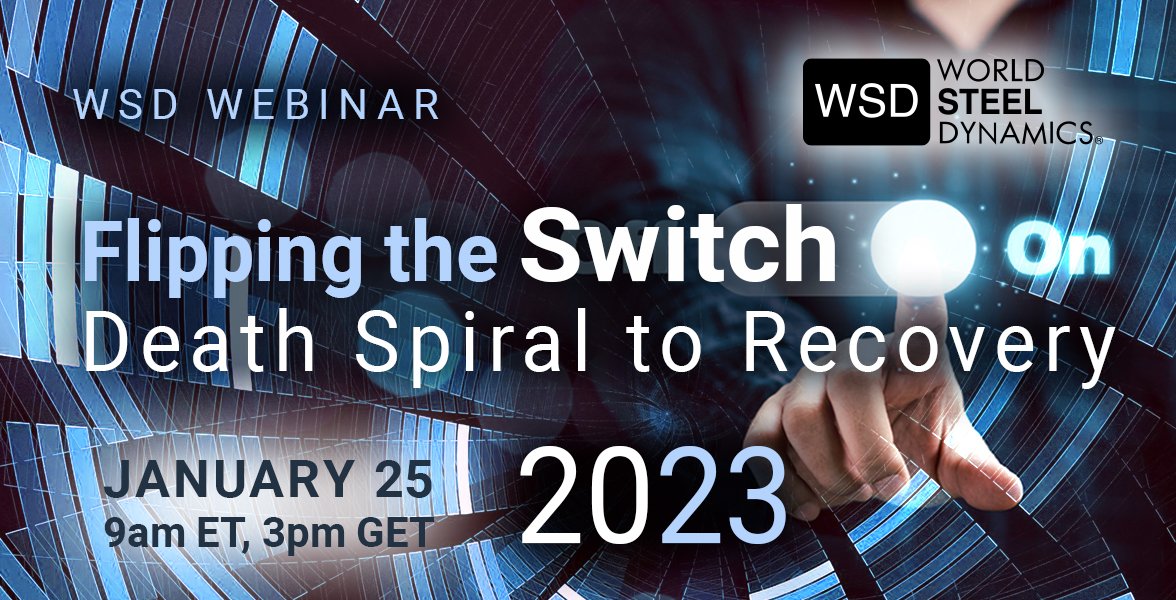 WSD WEBINAR

WSD WORLD STEEL DYNAMICS®

Flipping the Switch On
Death Spiral to Recovery

JANUARY 25
9am ET, 3pm GET

2023